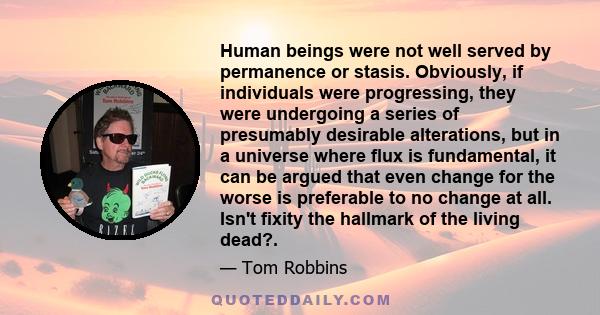 Human beings were not well served by permanence or stasis. Obviously, if individuals were progressing, they were undergoing a series of presumably desirable alterations, but in a universe where flux is fundamental, it can be argued that even change for the worse is preferable to no change at all. Isn't fixity the hallmark of the living dead?.

— Tom Robbins

QUOTEDDAILY.COM